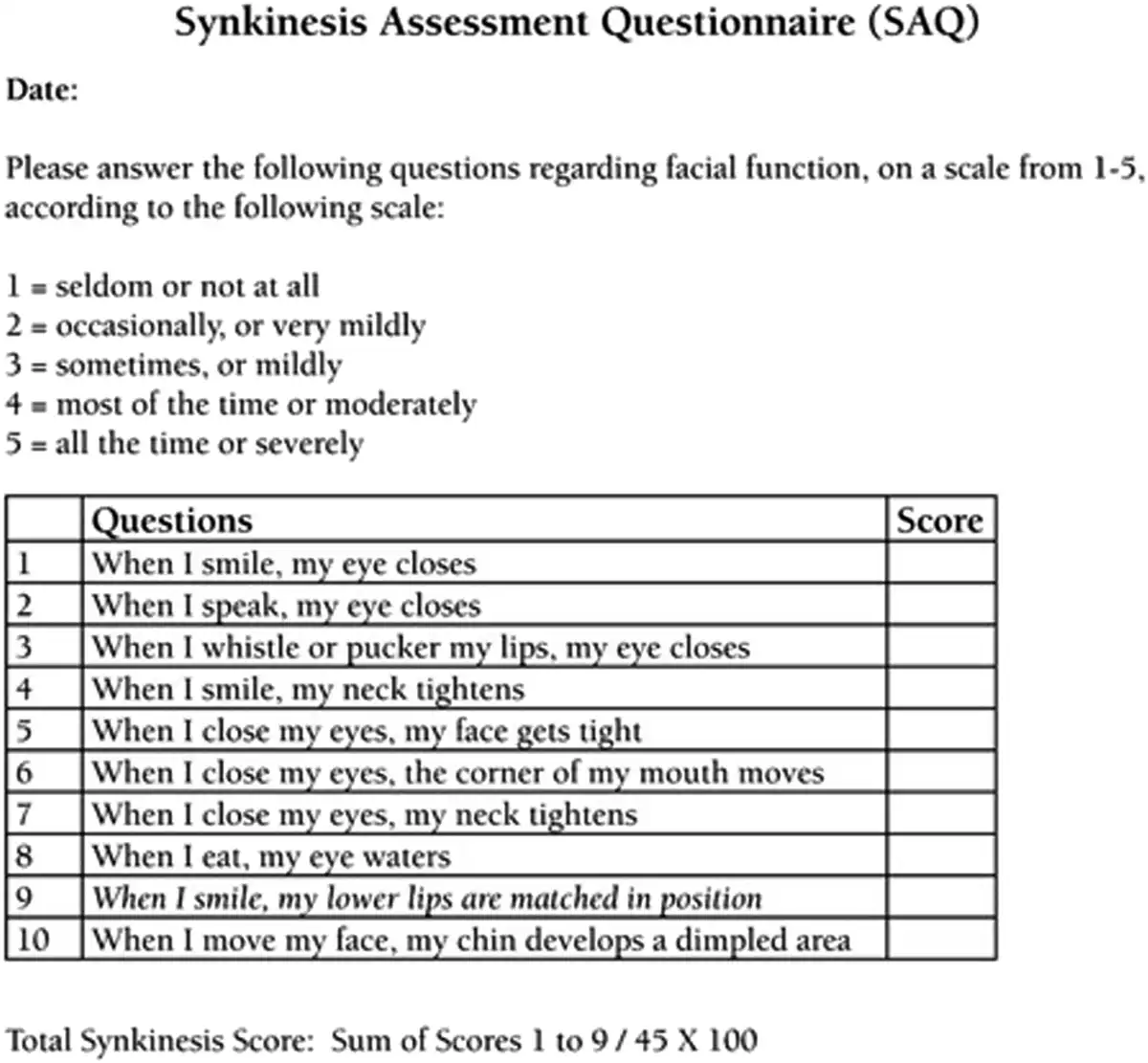 Synkinesis Assessment Questionnaire (SAQ)

Date:

Please answer the following questions regarding facial function, on a scale from 1-5, according to the following scale:

1 = seldom or not at all
2 = occasionally, or very mildly
3 = sometimes, or mildly
4 = most of the time or moderately
5 = all the time or severely

| | Questions | Score |
|---|---|---|
| 1 | When I smile, my eye closes | |
| 2 | When I speak, my eye closes | |
| 3 | When I whistle or pucker my lips, my eye closes | |
| 4 | When I smile, my neck tightens | |
| 5 | When I close my eyes, my face gets tight | |
| 6 | When I close my eyes, the corner of my mouth moves | |
| 7 | When I close my eyes, my neck tightens | |
| 8 | When I eat, my eye waters | |
| 9 | When I smile, my lower lips are matched in position | |
| 10 | When I move my face, my chin develops a dimpled area | |

Total Synkinesis Score: Sum of Scores 1 to 9 / 45 X 100